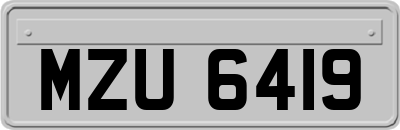 MZU 6419